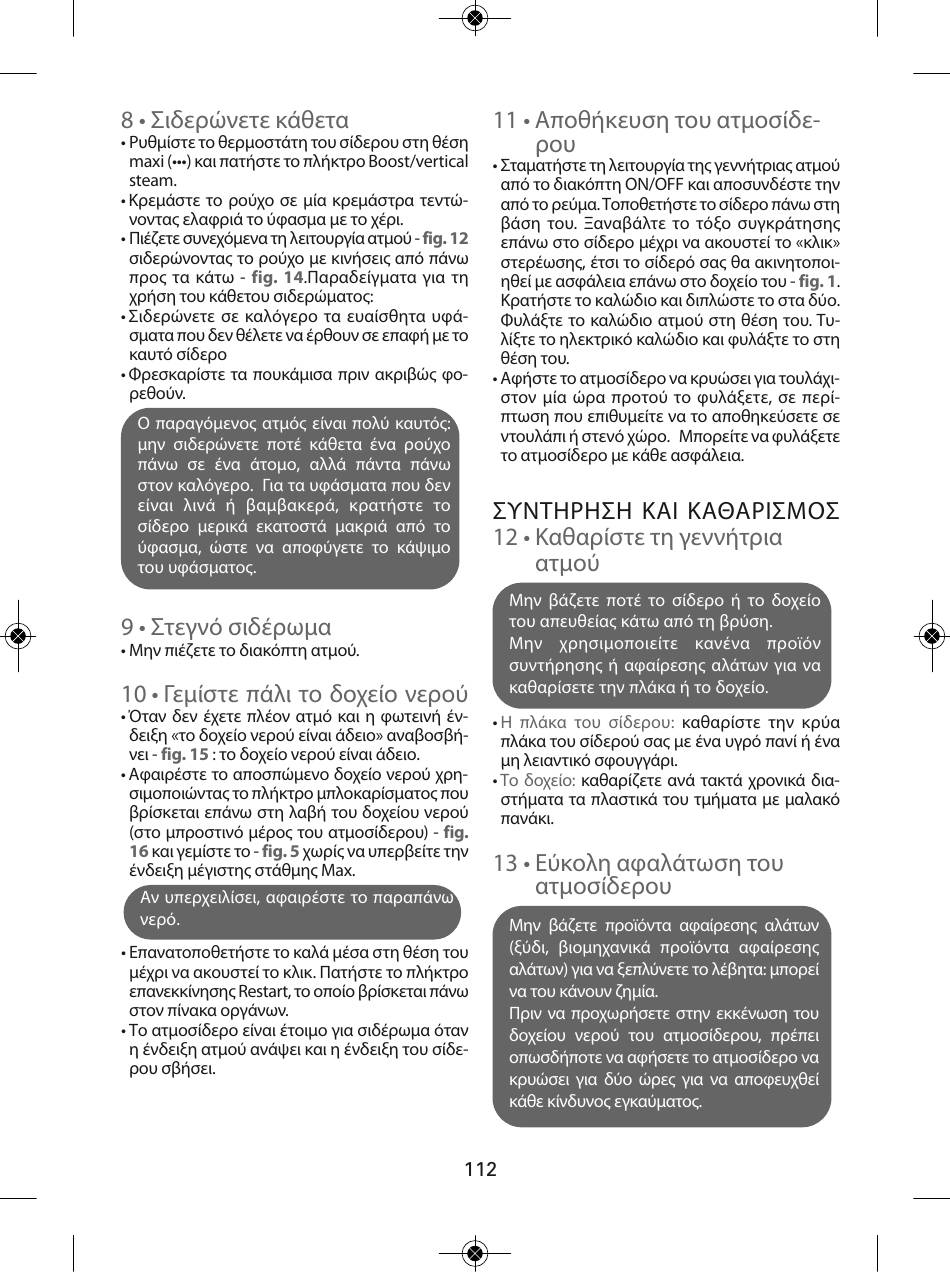 8 • Σιδερώνετε κάθετα

• Ρυθμίστε το θερμοστάτη του σίδερου στη θέση maxi (•••) και πατήστε το πλήκτρο Boost/vertical steam.

• Κρεμάστε το ρούχο σε μία κρεμάστρα τεντώνοντας ελαφριά το ύφασμα με το χέρι.

• Πιέζετε συνεχόμενα τη λειτουργία ατμού - fig. 12 σιδερώνοντας το ρούχο με κινήσεις από πάνω προς τα κάτω - fig. 14.Παραδείγματα για τη χρήση του κάθετου σιδερώματος:

• Σιδερώνετε σε καλόγερο τα ευαίσθητα υφάσματα που δεν θέλετε να έρθουν σε επαφή με το καυτό σίδερο

• Φρεσκαρίστε τα πουκάμισα πριν ακριβώς φορεθούν.

Ο παραγόμενος ατμός είναι πολύ καυτός: μην σιδερώνετε ποτέ κάθετα ένα ρούχο πάνω σε ένα άτομο, αλλά πάντα πάνω στον καλόγερο. Για τα υφάσματα που δεν είναι λινά ή βαμβακερά, κρατήστε το σίδερο μερικά εκατοστά μακριά από το ύφασμα, ώστε να αποφύγετε το κάψιμο του υφάσματος.

9 • Στεγνό σιδέρωμα

• Μην πιέζετε το διακόπτη ατμού.

10 • Γεμίστε πάλι το δοχείο νερού

• Όταν δεν έχετε πλέον ατμό και η φωτεινή ένδειξη «το δοχείο νερού είναι άδειο» αναβοσβήνει - fig. 15 : το δοχείο νερού είναι άδειο.

• Αφαιρέστε το αποσπώμενο δοχείο νερού χρησιμοποιώντας το πλήκτρο μπλοκαρίσματος που βρίσκεται επάνω στη λαβή του δοχείου νερού (στο μπροστινό μέρος του ατμοσίδερου) - fig. 16 και γεμίστε το - fig. 5 χωρίς να υπερβείτε την ένδειξη μέγιστης στάθμης Max.

Αν υπερχειλίσει, αφαιρέστε το παραπάνω νερό.

• Επανατοποθετήστε το καλά μέσα στη θέση του μέχρι να ακουστεί το κλικ. Πατήστε το πλήκτρο επανεκκίνησης Restart, το οποίο βρίσκεται πάνω στον πίνακα οργάνων.

• Το ατμοσίδερο είναι έτοιμο για σιδέρωμα όταν η ένδειξη ατμού ανάψει και η ένδειξη του σίδερου σβήσει.

11 • Αποθήκευση του ατμοσίδερου

• Σταματήστε τη λειτουργία της γεννήτριας ατμού από το διακόπτη ON/OFF και αποσυνδέστε την από το ρεύμα. Τοποθετήστε το σίδερο πάνω στη βάση του. Ξαναβάλτε το τόξο συγκράτησης επάνω στο σίδερο μέχρι να ακουστεί το «κλικ» στερέωσης, έτσι το σίδερό σας θα ακινητοποιηθεί με ασφάλεια επάνω στο δοχείο του - fig. 1. Κρατήστε το καλώδιο και διπλώστε το στα δύο. Φυλάξτε το καλώδιο ατμού στη θέση του. Τυλίξτε το ηλεκτρικό καλώδιο και φυλάξτε το στη θέση του.

• Αφήστε το ατμοσίδερο να κρυώσει για τουλάχιστον μία ώρα προτού το φυλάξετε, σε περίπτωση που επιθυμείτε να το αποθηκεύσετε σε ντουλάπι ή στενό χώρο. Μπορείτε να φυλάξετε το ατμοσίδερο με κάθε ασφάλεια.

ΣΥΝΤΗΡΗΣΗ ΚΑΙ ΚΑΘΑΡΙΣΜΟΣ

12 • Καθαρίστε τη γεννήτρια ατμού

Μην βάζετε ποτέ το σίδερο ή το δοχείο του απευθείας κάτω από τη βρύση.
Μην χρησιμοποιείτε κανένα προϊόν συντήρησης ή αφαίρεσης αλάτων για να καθαρίσετε την πλάκα ή το δοχείο.

• Η πλάκα του σίδερου: καθαρίστε την κρύα πλάκα του σίδερού σας με ένα υγρό πανί ή ένα μη λειαντικό σφουγγάρι.

• Το δοχείο: καθαρίζετε ανά τακτά χρονικά διαστήματα τα πλαστικά του τμήματα με μαλακό πανάκι.

13 • Εύκολη αφαλάτωση του ατμοσίδερου

Μην βάζετε προϊόντα αφαίρεσης αλάτων (ξύδι, βιομηχανικά προϊόντα αφαίρεσης αλάτων) για να ξεπλύνετε το λέβητα: μπορεί να του κάνουν ζημία.
Πριν να προχωρήσετε στην εκκένωση του δοχείου νερού του ατμοσίδερου, πρέπει οπωσδήποτε να αφήσετε το ατμοσίδερο να κρυώσει για δύο ώρες για να αποφευχθεί κάθε κίνδυνος εγκαύματος.

112